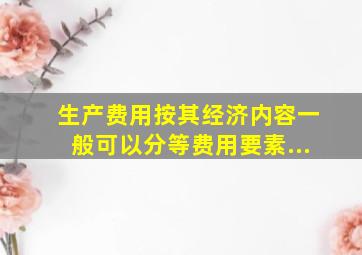 生产费用按其经济内容一般可以分等费用要素...